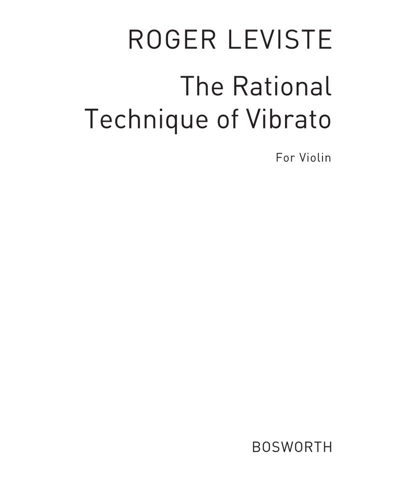 ROGER LEVISTE

The Rational Technique of Vibrato

For Violin

BOSWORTH